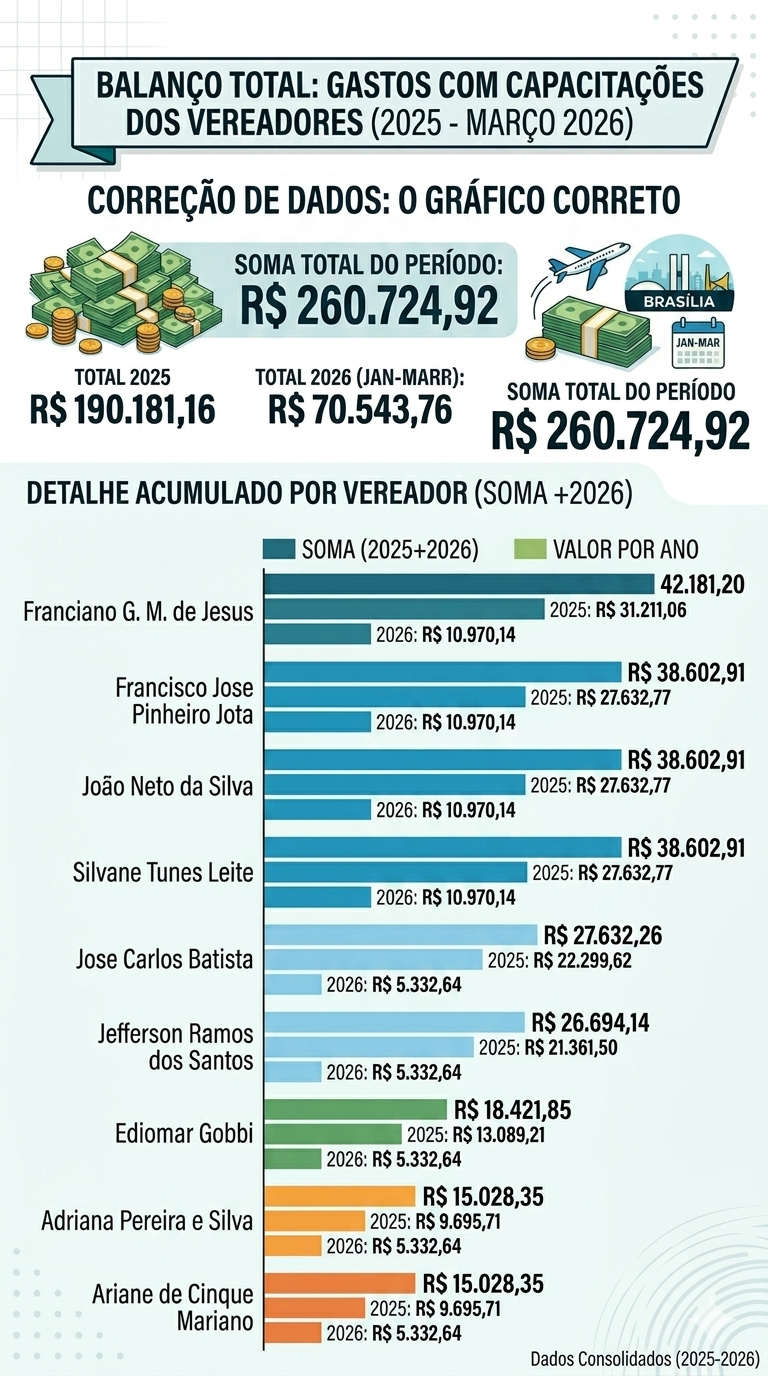 BALANÇO TOTAL: GASTOS COM CAPACITAÇÕES DOS VEREADORES (2025 - MARÇO 2026)

CORREÇÃO DE DADOS: O GRÁFICO CORRETO

SOMA TOTAL DO PERÍODO:
R$ 260.724,92

BRASÍLIA
JAN-MAR

TOTAL 2025
R$ 190.181,16

TOTAL 2026 (JAN-MARR):
R$ 70.543,76

SOMA TOTAL DO PERÍODO
R$ 260.724,92

DETALHE ACUMULADO POR VEREADOR (SOMA +2026)

SOMA (2025+2026)
VALOR POR ANO

Franciano G. M. de Jesus
42.181,20
2025: R$ 31.211,06
2026: R$ 10.970,14

Francisco Jose Pinheiro Jota
R$ 38.602,91
2025: R$ 27.632,77
2026: R$ 10.970,14

João Neto da Silva
R$ 38.602,91
2025: R$ 27.632,77
2026: R$ 10.970,14

Silvane Tunes Leite
R$ 38.602,91
2025: R$ 27.632,77
2026: R$ 10.970,14

Jose Carlos Batista
R$ 27.632,26
2025: R$ 22.299,62
2026: R$ 5.332,64

Jefferson Ramos dos Santos
R$ 26.694,14
2025: R$ 21.361,50
2026: R$ 5.332,64

Ediomar Gobbi
R$ 18.421,85
2025: R$ 13.089,21
2026: R$ 5.332,64

Adriana Pereira e Silva
R$ 15.028,35
2025: R$ 9.695,71
2026: R$ 5.332,64

Ariane de Cinque Mariano
R$ 15.028,35
2025: R$ 9.695,71
2026: R$ 5.332,64

Dados Consolidados (2025-2026)